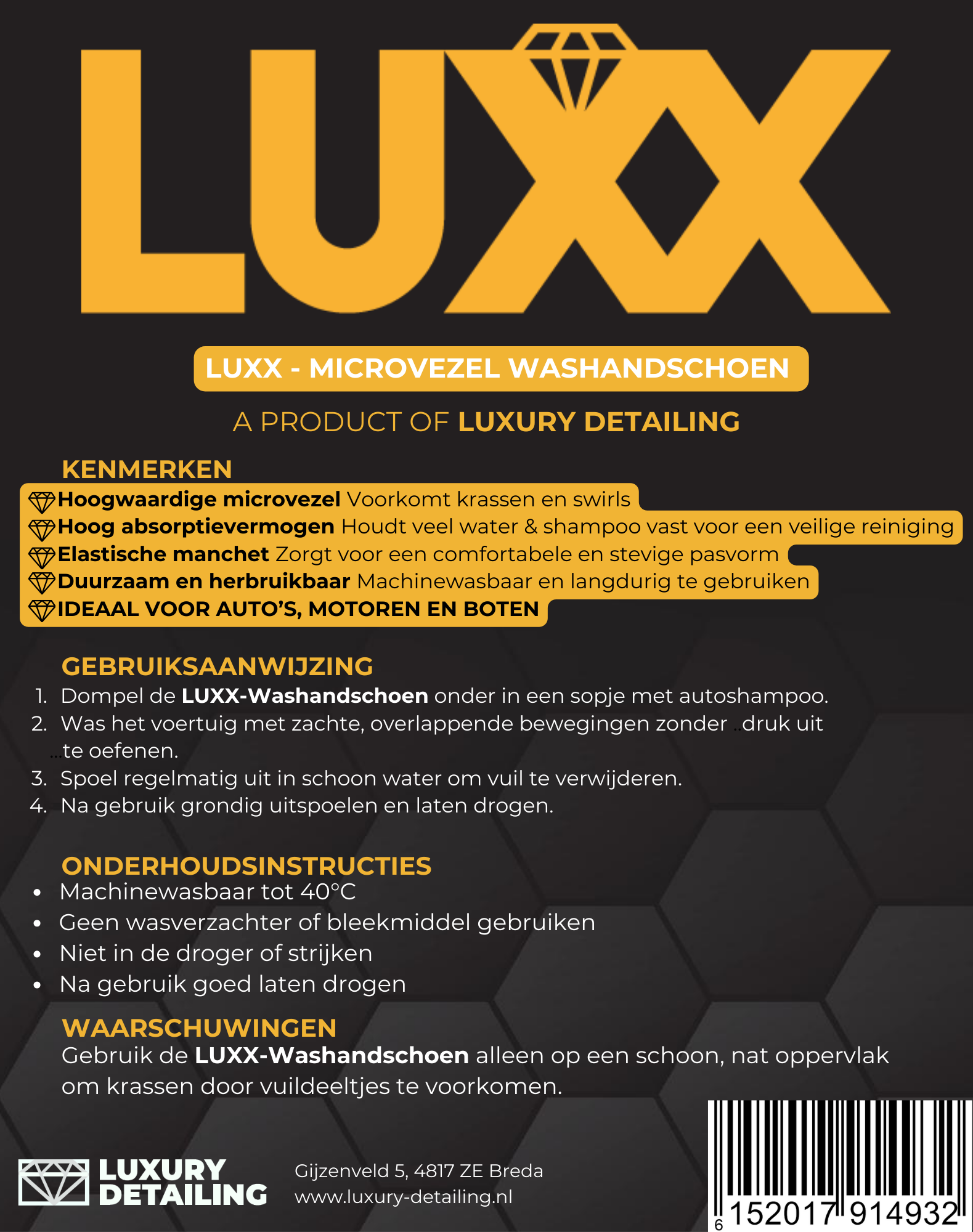 LUXX

LUXX - MICROVEZEL WASHANDSCHOEN

A PRODUCT OF LUXURY DETAILING

KENMERKEN

Hoogwaardige microvezel Voorkomt krassen en swirls
Hoog absorptievermogen Houdt veel water & shampoo vast voor een veilige reiniging
Elastische manchet Zorgt voor een comfortabele en stevige pasvorm
Duurzaam en herbruikbaar Machinewasbaar en langdurig te gebruiken
IDEAAL VOOR AUTO'S, MOTOREN EN BOTEN

GEBRUIKSAANWIJZING

1. Dompel de LUXX-Washandschoen onder in een sopje met autoshampoo.
2. Was het voertuig met zachte, overlappende bewegingen zonder ..druk uit ...te oefenen.
3. Spoel regelmatig uit in schoon water om vuil te verwijderen.
4. Na gebruik grondig uitspoelen en laten drogen.

ONDERHOUDSINSTRUCTIES

• Machinewasbaar tot 40°C
• Geen wasverzachter of bleekmiddel gebruiken
• Niet in de droger of strijken
• Na gebruik goed laten drogen

WAARSCHUWINGEN

Gebruik de LUXX-Washandschoen alleen op een schoon, nat oppervlak om krassen door vuildeeltjes te voorkomen.

LUXURY DETAILING

Gijzenveld 5, 4817 ZE Breda
www.luxury-detailing.nl

6 152017 914932